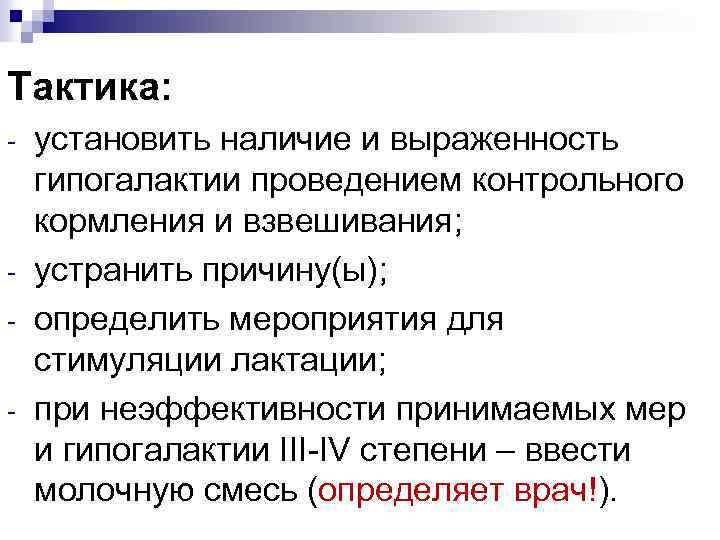 Тактика:

- установить наличие и выраженность гипогалактии проведением контрольного кормления и взвешивания;
- устранить причину(ы);
- определить мероприятия для стимуляции лактации;
- при неэффективности принимаемых мер и гипогалактии III-IV степени – ввести молочную смесь (определяет врач!).